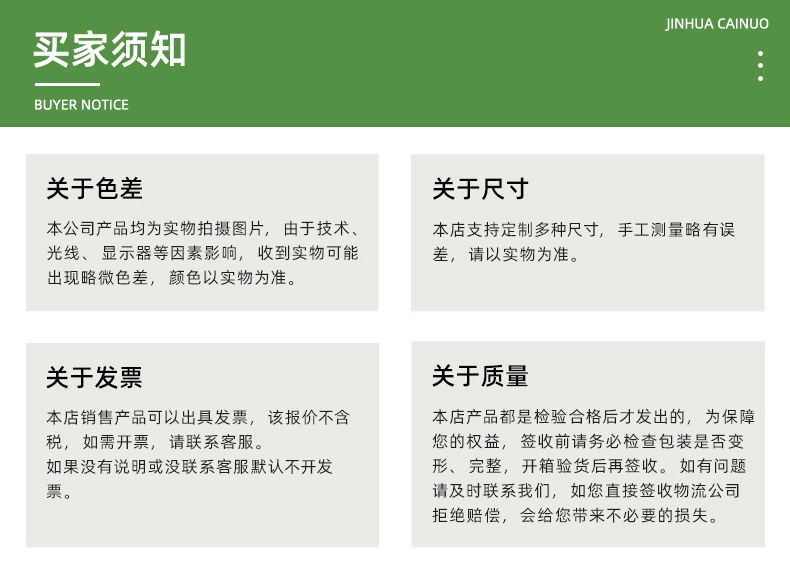 买家须知

BUYER NOTICE

JINHUA CAINUO

关于色差

本公司产品均为实物拍摄图片，由于技术、光线、显示器等因素影响，收到实物可能出现略微色差，颜色以实物为准。

关于尺寸

本店支持定制多种尺寸，手工测量略有误差，请以实物为准。

关于发票

本店销售产品可以出具发票，该报价不含税，如需开票，请联系客服。
如果没有说明或没联系客服默认不开发票。

关于质量

本店产品都是检验合格后才发出的，为保障您的权益，签收前请务必检查包装是否变形、完整，开箱验货后再签收。如有问题请及时联系我们，如您直接签收物流公司拒绝赔偿，会给您带来不必要的损失。